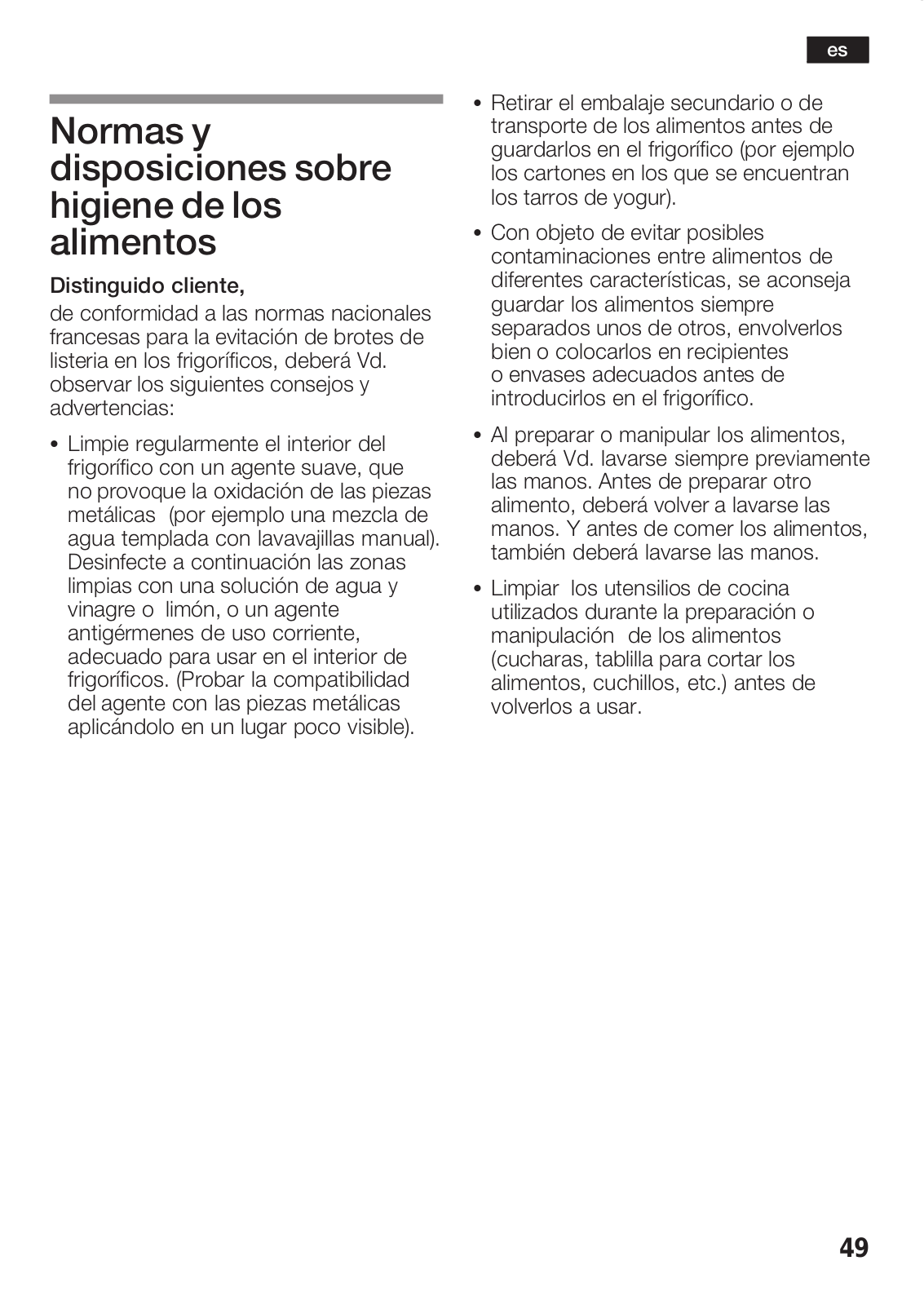 es

Normas y disposiciones sobre higiene de los alimentos

Distinguido cliente,

de conformidad a las normas nacionales francesas para la evitación de brotes de listeria en los frigoríficos, deberá Vd. observar los siguientes consejos y advertencias:

• Limpie regularmente el interior del frigorífico con un agente suave, que no provoque la oxidación de las piezas metálicas (por ejemplo una mezcla de agua templada con lavavajillas manual). Desinfecte a continuación las zonas limpias con una solución de agua y vinagre o limón, o un agente antigérmenes de uso corriente, adecuado para usar en el interior de frigoríficos. (Probar la compatibilidad del agente con las piezas metálicas aplicándolo en un lugar poco visible).

• Retirar el embalaje secundario o de transporte de los alimentos antes de guardarlos en el frigorífico (por ejemplo los cartones en los que se encuentran los tarros de yogur).

• Con objeto de evitar posibles contaminaciones entre alimentos de diferentes características, se aconseja guardar los alimentos siempre separados unos de otros, envolverlos bien o colocarlos en recipientes o envases adecuados antes de introducirlos en el frigorífico.

• Al preparar o manipular los alimentos, deberá Vd. lavarse siempre previamente las manos. Antes de preparar otro alimento, deberá volver a lavarse las manos. Y antes de comer los alimentos, también deberá lavarse las manos.

• Limpiar los utensilios de cocina utilizados durante la preparación o manipulación de los alimentos (cucharas, tablilla para cortar los alimentos, cuchillos, etc.) antes de volverlos a usar.

49